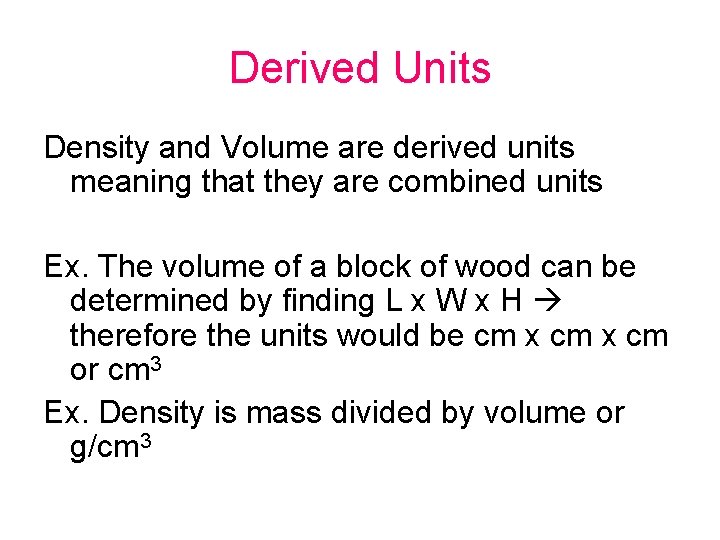 Derived Units

Density and Volume are derived units meaning that they are combined units

Ex. The volume of a block of wood can be determined by finding L x W x H → therefore the units would be cm x cm x cm or $cm^3$

Ex. Density is mass divided by volume or $g/cm^3$